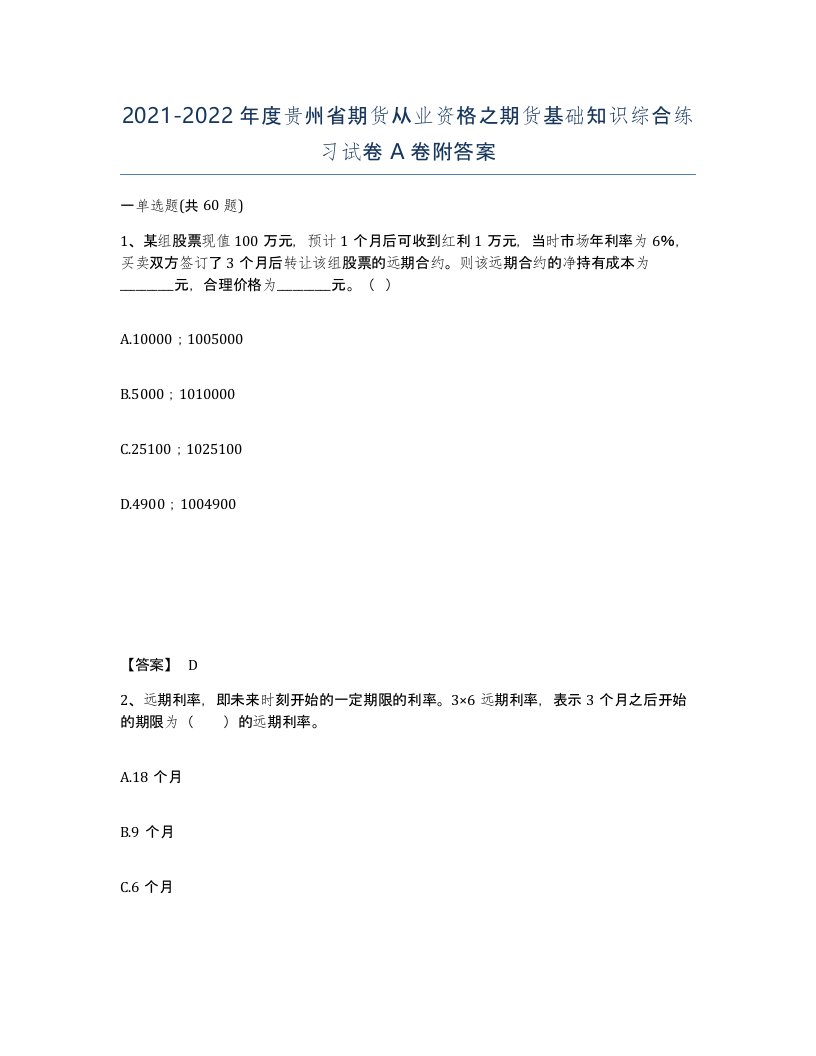 2021-2022年度贵州省期货从业资格之期货基础知识综合练习试卷A卷附答案

一单选题(共60题)

1、某组股票现值100万元，预计1个月后可收到红利1万元，当时市场年利率为6%，买卖双方签订了3个月后转让该组股票的远期合约。则该远期合约的净持有成本为________元，合理价格为________元。（ ）

A.10000；1005000

B.5000；1010000

C.25100；1025100

D.4900；1004900

【答案】 D

2、远期利率，即未来时刻开始的一定期限的利率。3×6远期利率，表示3个月之后开始的期限为（　　）的远期利率。

A.18个月

B.9个月

C.6个月